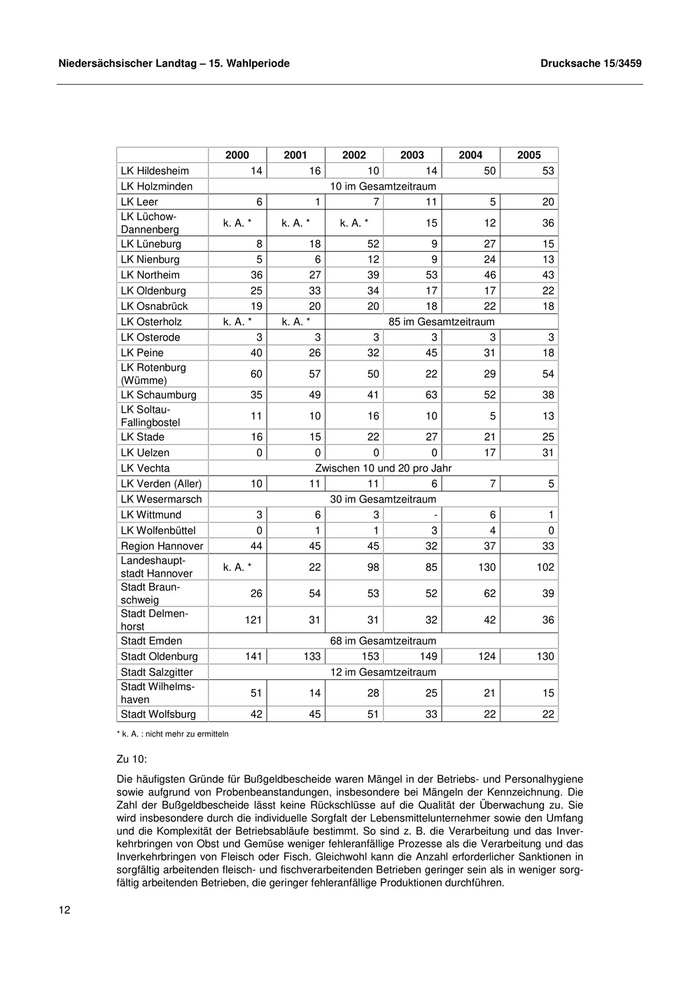 Niedersächsischer Landtag – 15. Wahlperiode

Drucksache 15/3459

| | 2000 | 2001 | 2002 | 2003 | 2004 | 2005 |
|---|---|---|---|---|---|---|
| LK Hildesheim | 14 | 16 | 10 | 14 | 50 | 53 |
| LK Holzminden | 10 im Gesamtzeitraum | | | | | |
| LK Leer | 6 | 1 | 7 | 11 | 5 | 20 |
| LK Lüchow-Dannenberg | k. A. * | k. A. * | k. A. * | 15 | 12 | 36 |
| LK Lüneburg | 8 | 18 | 52 | 9 | 27 | 15 |
| LK Nienburg | 5 | 6 | 12 | 9 | 24 | 13 |
| LK Northeim | 36 | 27 | 39 | 53 | 46 | 43 |
| LK Oldenburg | 25 | 33 | 34 | 17 | 17 | 22 |
| LK Osnabrück | 19 | 20 | 20 | 18 | 22 | 18 |
| LK Osterholz | k. A. * | k. A. * | 85 im Gesamtzeitraum | | | |
| LK Osterode | 3 | 3 | 3 | 3 | 3 | 3 |
| LK Peine | 40 | 26 | 32 | 45 | 31 | 18 |
| LK Rotenburg (Wümme) | 60 | 57 | 50 | 22 | 29 | 54 |
| LK Schaumburg | 35 | 49 | 41 | 63 | 52 | 38 |
| LK Soltau-Fallingbostel | 11 | 10 | 16 | 10 | 5 | 13 |
| LK Stade | 16 | 15 | 22 | 27 | 21 | 25 |
| LK Uelzen | 0 | 0 | 0 | 0 | 17 | 31 |
| LK Vechta | Zwischen 10 und 20 pro Jahr | | | | | |
| LK Verden (Aller) | 10 | 11 | 11 | 6 | 7 | 5 |
| LK Wesermarsch | 30 im Gesamtzeitraum | | | | | |
| LK Wittmund | 3 | 6 | 3 | - | 6 | 1 |
| LK Wolfenbüttel | 0 | 1 | 1 | 3 | 4 | 0 |
| Region Hannover | 44 | 45 | 45 | 32 | 37 | 33 |
| Landeshauptstadt Hannover | k. A. * | 22 | 98 | 85 | 130 | 102 |
| Stadt Braunschweig | 26 | 54 | 53 | 52 | 62 | 39 |
| Stadt Delmenhorst | 121 | 31 | 31 | 32 | 42 | 36 |
| Stadt Emden | 68 im Gesamtzeitraum | | | | | |
| Stadt Oldenburg | 141 | 133 | 153 | 149 | 124 | 130 |
| Stadt Salzgitter | 12 im Gesamtzeitraum | | | | | |
| Stadt Wilhelmshaven | 51 | 14 | 28 | 25 | 21 | 15 |
| Stadt Wolfsburg | 42 | 45 | 51 | 33 | 22 | 22 |

* k. A. : nicht mehr zu ermitteln

Zu 10:

Die häufigsten Gründe für Bußgeldbescheide waren Mängel in der Betriebs- und Personalhygiene sowie aufgrund von Probenbeanstandungen, insbesondere bei Mängeln der Kennzeichnung. Die Zahl der Bußgeldbescheide lässt keine Rückschlüsse auf die Qualität der Überwachung zu. Sie wird insbesondere durch die individuelle Sorgfalt der Lebensmittelunternehmer sowie den Umfang und die Komplexität der Betriebsabläufe bestimmt. So sind z. B. die Verarbeitung und das Inverkehrbringen von Obst und Gemüse weniger fehleranfällige Prozesse als die Verarbeitung und das Inverkehrbringen von Fleisch oder Fisch. Gleichwohl kann die Anzahl erforderlicher Sanktionen in sorgfältig arbeitenden fleisch- und fischverarbeitenden Betrieben geringer sein als in weniger sorgfältig arbeitenden Betrieben, die geringer fehleranfällige Produktionen durchführen.

12